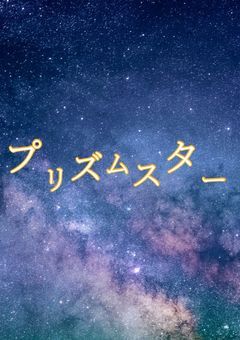 プリズムスター